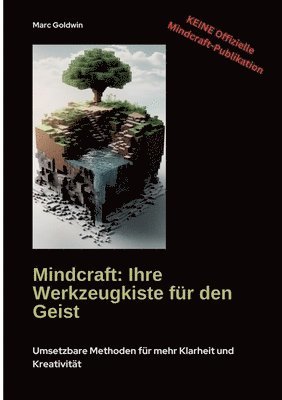 Marc Goldwin

KEINE Offizielle Mindcraft-Publikation

Mindcraft: Ihre Werkzeugkiste für den Geist

Umsetzbare Methoden für mehr Klarheit und Kreativität